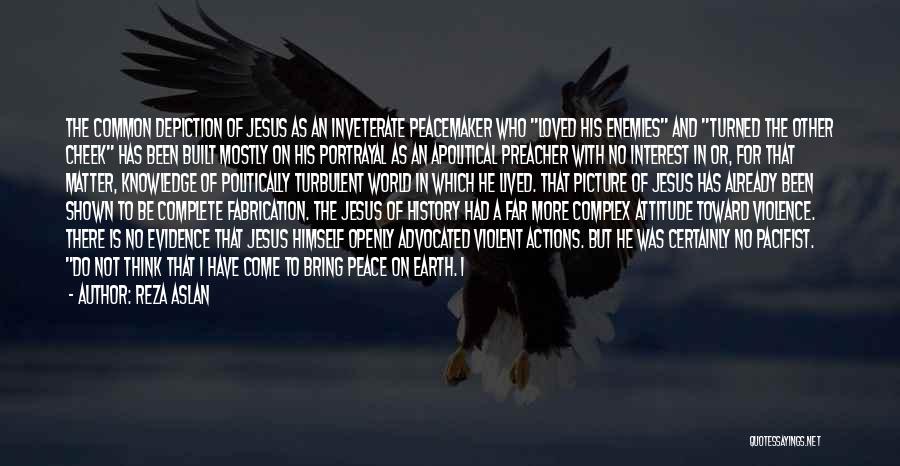 THE COMMON DEPICTION OF JESUS AS AN INVETERATE PEACEMAKER WHO "LOVED HIS ENEMIES" AND "TURNED THE OTHER CHEEK" HAS BEEN BUILT MOSTLY ON HIS PORTRAYAL AS AN APOLITICAL PREACHER WITH NO INTEREST IN OR, FOR THAT MATTER, KNOWLEDGE OF POLITICALLY TURBULENT WORLD IN WHICH HE LIVED. THAT PICTURE OF JESUS HAS ALREADY BEEN SHOWN TO BE COMPLETE FABRICATION. THE JESUS OF HISTORY HAD A FAR MORE COMPLEX ATTITUDE TOWARD VIOLENCE. THERE IS NO EVIDENCE THAT JESUS HIMSELF OPENLY ADVOCATED VIOLENT ACTIONS. BUT HE WAS CERTAINLY NO PACIFIST. "DO NOT THINK THAT I HAVE COME TO BRING PEACE ON EARTH. I

- AUTHOR: REZA ASLAN

QUOTESSAYINGS.NET